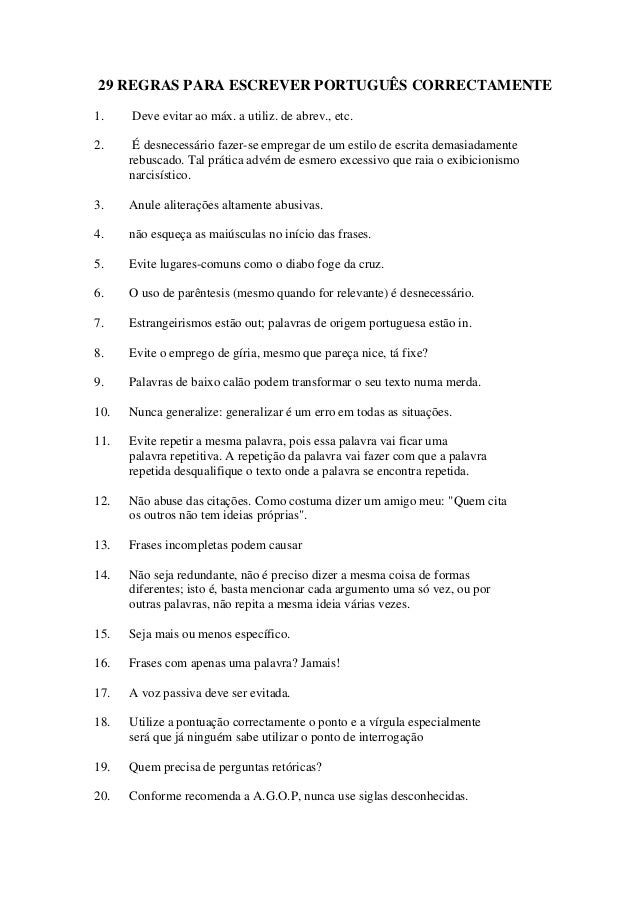 29 REGRAS PARA ESCREVER PORTUGUÊS CORRECTAMENTE

1. Deve evitar ao máx. a utiliz. de abrev., etc.

2. É desnecessário fazer-se empregar de um estilo de escrita demasiadamente rebuscado. Tal prática advém de esmero excessivo que raia o exibicionismo narcisístico.

3. Anule aliterações altamente abusivas.

4. não esqueça as maiúsculas no início das frases.

5. Evite lugares-comuns como o diabo foge da cruz.

6. O uso de parêntesis (mesmo quando for relevante) é desnecessário.

7. Estrangeirismos estão out; palavras de origem portuguesa estão in.

8. Evite o emprego de gíria, mesmo que pareça nice, tá fixe?

9. Palavras de baixo calão podem transformar o seu texto numa merda.

10. Nunca generalize: generalizar é um erro em todas as situações.

11. Evite repetir a mesma palavra, pois essa palavra vai ficar uma palavra repetitiva. A repetição da palavra vai fazer com que a palavra repetida desqualifique o texto onde a palavra se encontra repetida.

12. Não abuse das citações. Como costuma dizer um amigo meu: "Quem cita os outros não tem ideias próprias".

13. Frases incompletas podem causar

14. Não seja redundante, não é preciso dizer a mesma coisa de formas diferentes; isto é, basta mencionar cada argumento uma só vez, ou por outras palavras, não repita a mesma ideia várias vezes.

15. Seja mais ou menos específico.

16. Frases com apenas uma palavra? Jamais!

17. A voz passiva deve ser evitada.

18. Utilize a pontuação correctamente o ponto e a vírgula especialmente será que já ninguém sabe utilizar o ponto de interrogação

19. Quem precisa de perguntas retóricas?

20. Conforme recomenda a A.G.O.P, nunca use siglas desconhecidas.